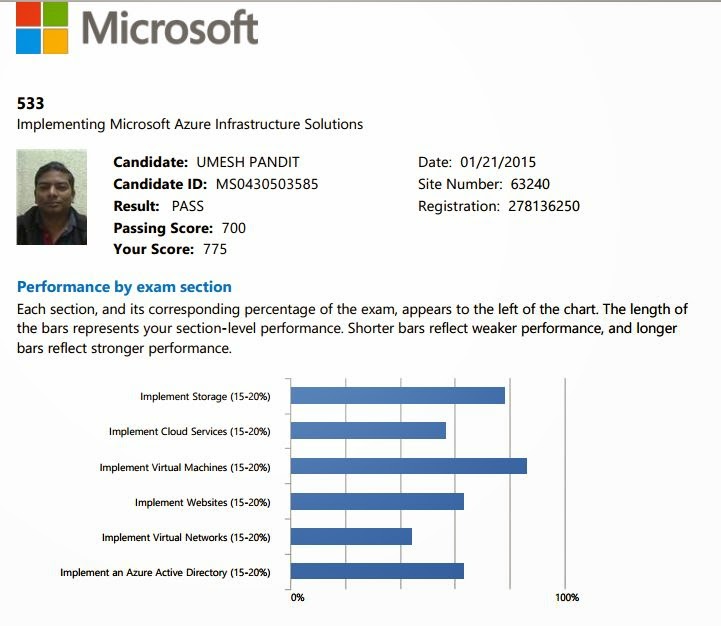 Microsoft

533
Implementing Microsoft Azure Infrastructure Solutions

Candidate: UMESH PANDIT
Candidate ID: MS0430503585
Result: PASS
Passing Score: 700
Your Score: 775

Date: 01/21/2015
Site Number: 63240
Registration: 278136250

Performance by exam section
Each section, and its corresponding percentage of the exam, appears to the left of the chart. The length of the bars represents your section-level performance. Shorter bars reflect weaker performance, and longer bars reflect stronger performance.

Implement Storage (15-20%)
Implement Cloud Services (15-20%)
Implement Virtual Machines (15-20%)
Implement Websites (15-20%)
Implement Virtual Networks (15-20%)
Implement an Azure Active Directory (15-20%)
0%
100%